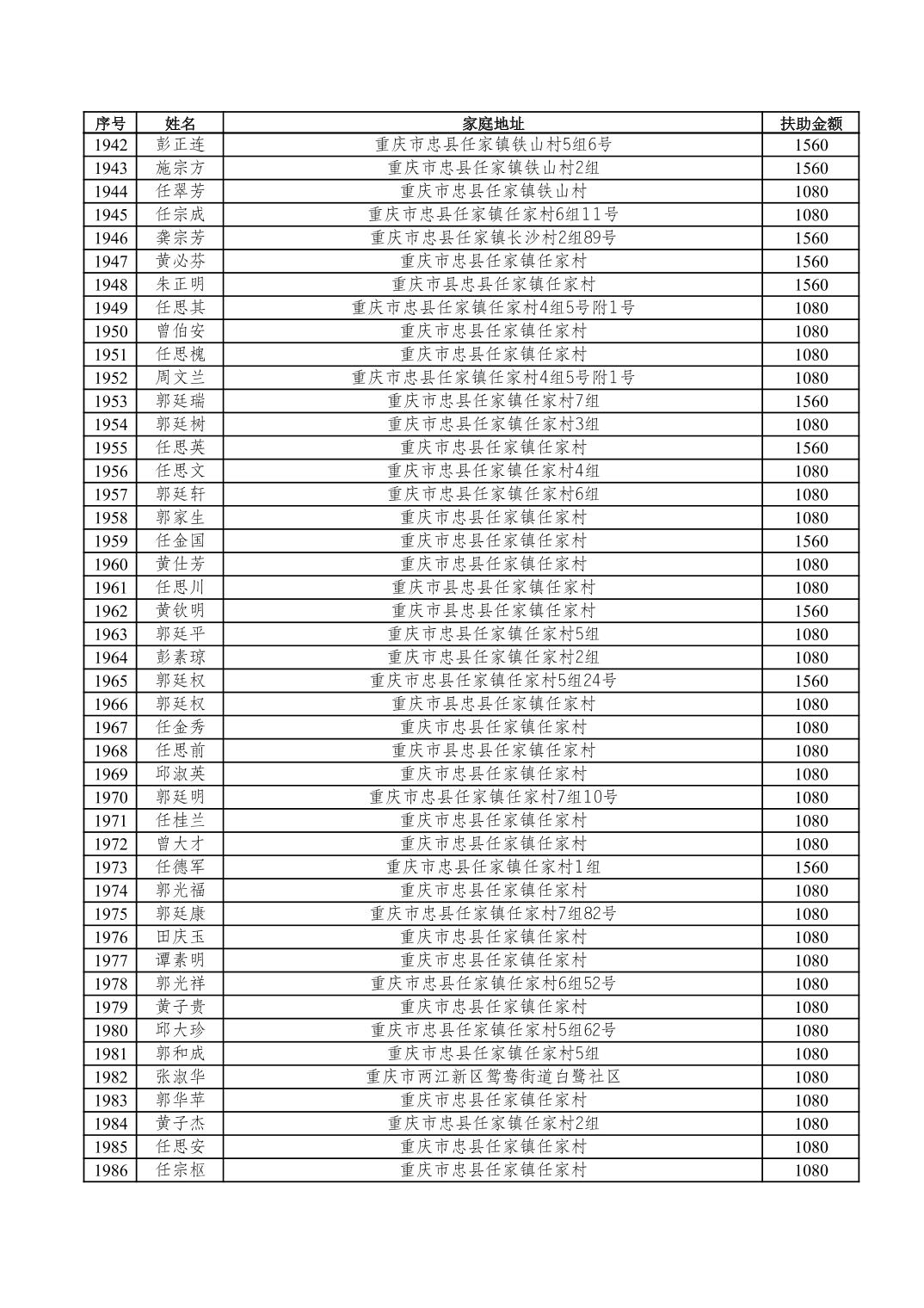 | 序号 | 姓名 | 家庭地址 | 扶助金额 |
|---|---|---|---|
| 1942 | 彭正连 | 重庆市忠县任家镇铁山村5组6号 | 1560 |
| 1943 | 施宗方 | 重庆市忠县任家镇铁山村2组 | 1560 |
| 1944 | 任翠芳 | 重庆市忠县任家镇铁山村 | 1080 |
| 1945 | 任宗成 | 重庆市忠县任家镇任家村6组11号 | 1080 |
| 1946 | 龚宗芳 | 重庆市忠县任家镇长沙村2组89号 | 1560 |
| 1947 | 黄必芬 | 重庆市忠县任家镇任家村 | 1560 |
| 1948 | 朱正明 | 重庆市县忠县任家镇任家村 | 1560 |
| 1949 | 任思其 | 重庆市忠县任家镇任家村4组5号附1号 | 1080 |
| 1950 | 曾伯安 | 重庆市忠县任家镇任家村 | 1080 |
| 1951 | 任思槐 | 重庆市忠县任家镇任家村 | 1080 |
| 1952 | 周文兰 | 重庆市忠县任家镇任家村4组5号附1号 | 1080 |
| 1953 | 郭廷瑞 | 重庆市忠县任家镇任家村7组 | 1560 |
| 1954 | 郭廷树 | 重庆市忠县任家镇任家村3组 | 1080 |
| 1955 | 任思英 | 重庆市忠县任家镇任家村 | 1560 |
| 1956 | 任思文 | 重庆市忠县任家镇任家村4组 | 1080 |
| 1957 | 郭廷轩 | 重庆市忠县任家镇任家村6组 | 1080 |
| 1958 | 郭家生 | 重庆市忠县任家镇任家村 | 1080 |
| 1959 | 任金国 | 重庆市忠县任家镇任家村 | 1560 |
| 1960 | 黄仕芳 | 重庆市忠县任家镇任家村 | 1080 |
| 1961 | 任思川 | 重庆市县忠县任家镇任家村 | 1080 |
| 1962 | 黄钦明 | 重庆市县忠县任家镇任家村 | 1560 |
| 1963 | 郭廷平 | 重庆市忠县任家镇任家村5组 | 1080 |
| 1964 | 彭素琼 | 重庆市忠县任家镇任家村2组 | 1080 |
| 1965 | 郭廷权 | 重庆市忠县任家镇任家村5组24号 | 1560 |
| 1966 | 郭廷权 | 重庆市县忠县任家镇任家村 | 1080 |
| 1967 | 任金秀 | 重庆市忠县任家镇任家村 | 1080 |
| 1968 | 任思前 | 重庆市县忠县任家镇任家村 | 1080 |
| 1969 | 邱淑英 | 重庆市忠县任家镇任家村 | 1080 |
| 1970 | 郭廷明 | 重庆市忠县任家镇任家村7组10号 | 1080 |
| 1971 | 任桂兰 | 重庆市忠县任家镇任家村 | 1080 |
| 1972 | 曾大才 | 重庆市忠县任家镇任家村 | 1080 |
| 1973 | 任德军 | 重庆市忠县任家镇任家村1组 | 1560 |
| 1974 | 郭光福 | 重庆市忠县任家镇任家村 | 1080 |
| 1975 | 郭廷康 | 重庆市忠县任家镇任家村7组82号 | 1080 |
| 1976 | 田庆玉 | 重庆市忠县任家镇任家村 | 1080 |
| 1977 | 谭素明 | 重庆市忠县任家镇任家村 | 1080 |
| 1978 | 郭光祥 | 重庆市忠县任家镇任家村6组52号 | 1080 |
| 1979 | 黄子贵 | 重庆市忠县任家镇任家村 | 1080 |
| 1980 | 邱大珍 | 重庆市忠县任家镇任家村5组62号 | 1080 |
| 1981 | 郭和成 | 重庆市忠县任家镇任家村5组 | 1080 |
| 1982 | 张淑华 | 重庆市两江新区鸳鸯街道白鹭社区 | 1080 |
| 1983 | 郭华苹 | 重庆市忠县任家镇任家村 | 1080 |
| 1984 | 黄子杰 | 重庆市忠县任家镇任家村2组 | 1080 |
| 1985 | 任思安 | 重庆市忠县任家镇任家村 | 1080 |
| 1986 | 任宗枢 | 重庆市忠县任家镇任家村 | 1080 |